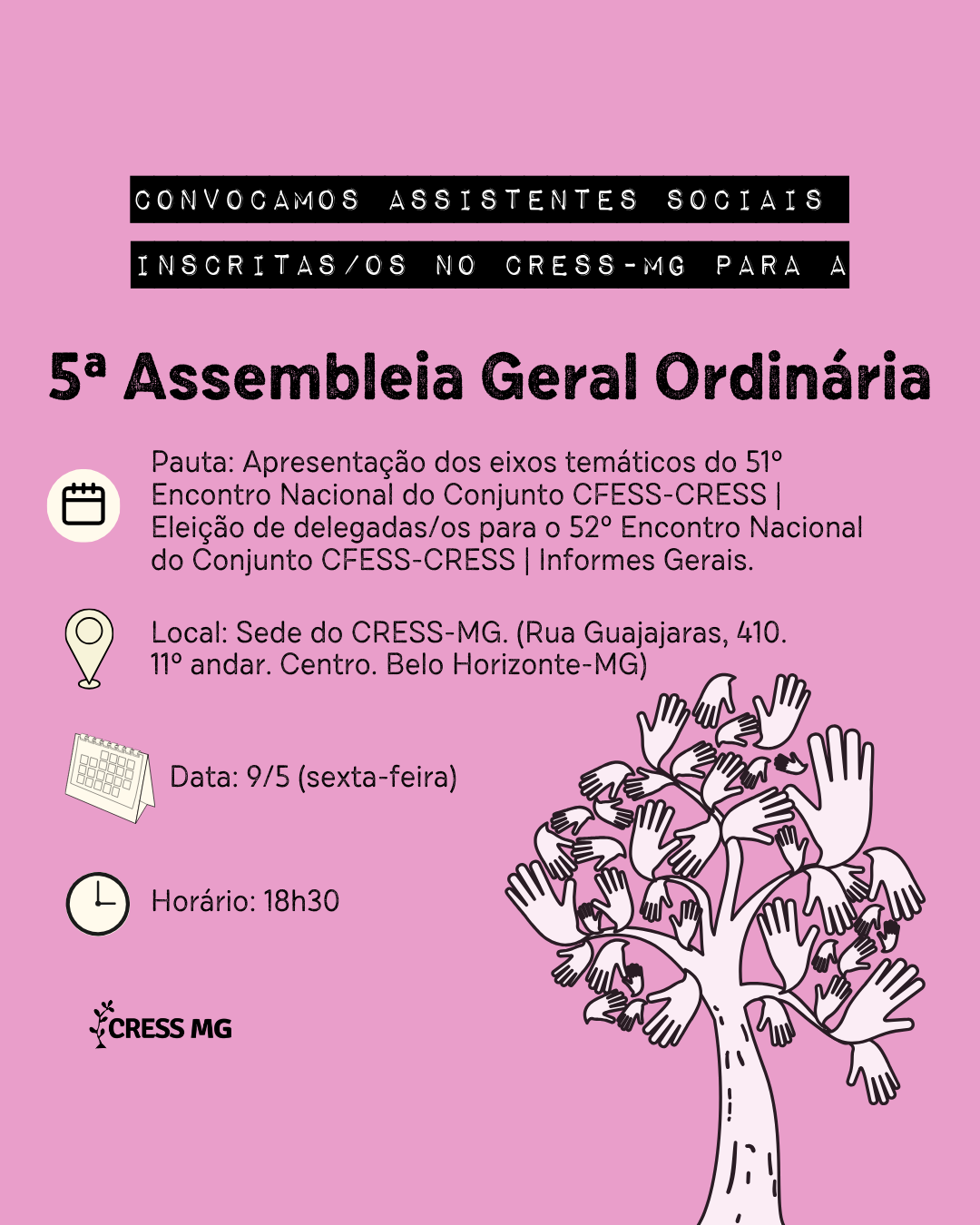 CONVOCAMOS ASSISTENTES SOCIAIS INSCRITAS/OS NO CRESS-MG PARA A

5ª Assembleia Geral Ordinária

Pauta: Apresentação dos eixos temáticos do 51º Encontro Nacional do Conjunto CFESS-CRESS | Eleição de delegadas/os para o 52º Encontro Nacional do Conjunto CFESS-CRESS | Informes Gerais.

Local: Sede do CRESS-MG. (Rua Guajajaras, 410. 11º andar. Centro. Belo Horizonte-MG)

Data: 9/5 (sexta-feira)

Horário: 18h30

CRESS MG